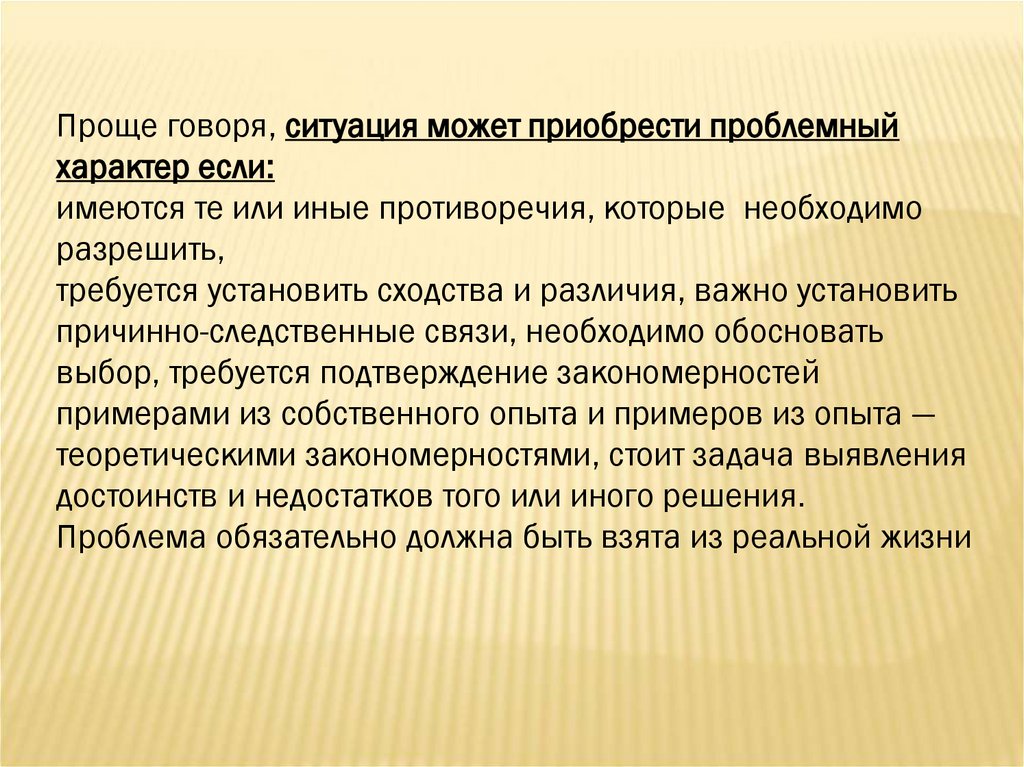 Проще говоря, ситуация может приобрести проблемный характер если:

имеются те или иные противоречия, которые необходимо разрешить,

требуется установить сходства и различия, важно установить причинно-следственные связи, необходимо обосновать выбор, требуется подтверждение закономерностей примерами из собственного опыта и примеров из опыта — теоретическими закономерностями, стоит задача выявления достоинств и недостатков того или иного решения.

Проблема обязательно должна быть взята из реальной жизни